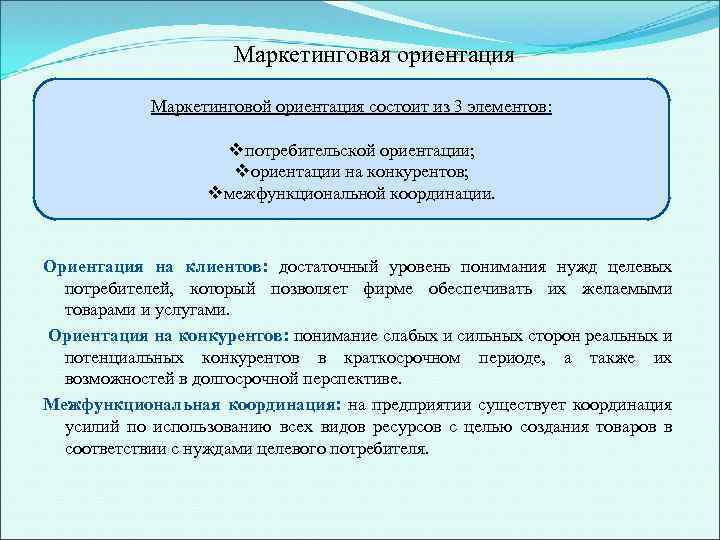 Маркетинговая ориентация

Маркетинговой ориентация состоит из 3 элементов:

❖потребительской ориентации;
❖ориентации на конкурентов;
❖межфункциональной координации.

Ориентация на клиентов: достаточный уровень понимания нужд целевых потребителей, который позволяет фирме обеспечивать их желаемыми товарами и услугами.

Ориентация на конкурентов: понимание слабых и сильных сторон реальных и потенциальных конкурентов в краткосрочном периоде, а также их возможностей в долгосрочной перспективе.

Межфункциональная координация: на предприятии существует координация усилий по использованию всех видов ресурсов с целью создания товаров в соответствии с нуждами целевого потребителя.